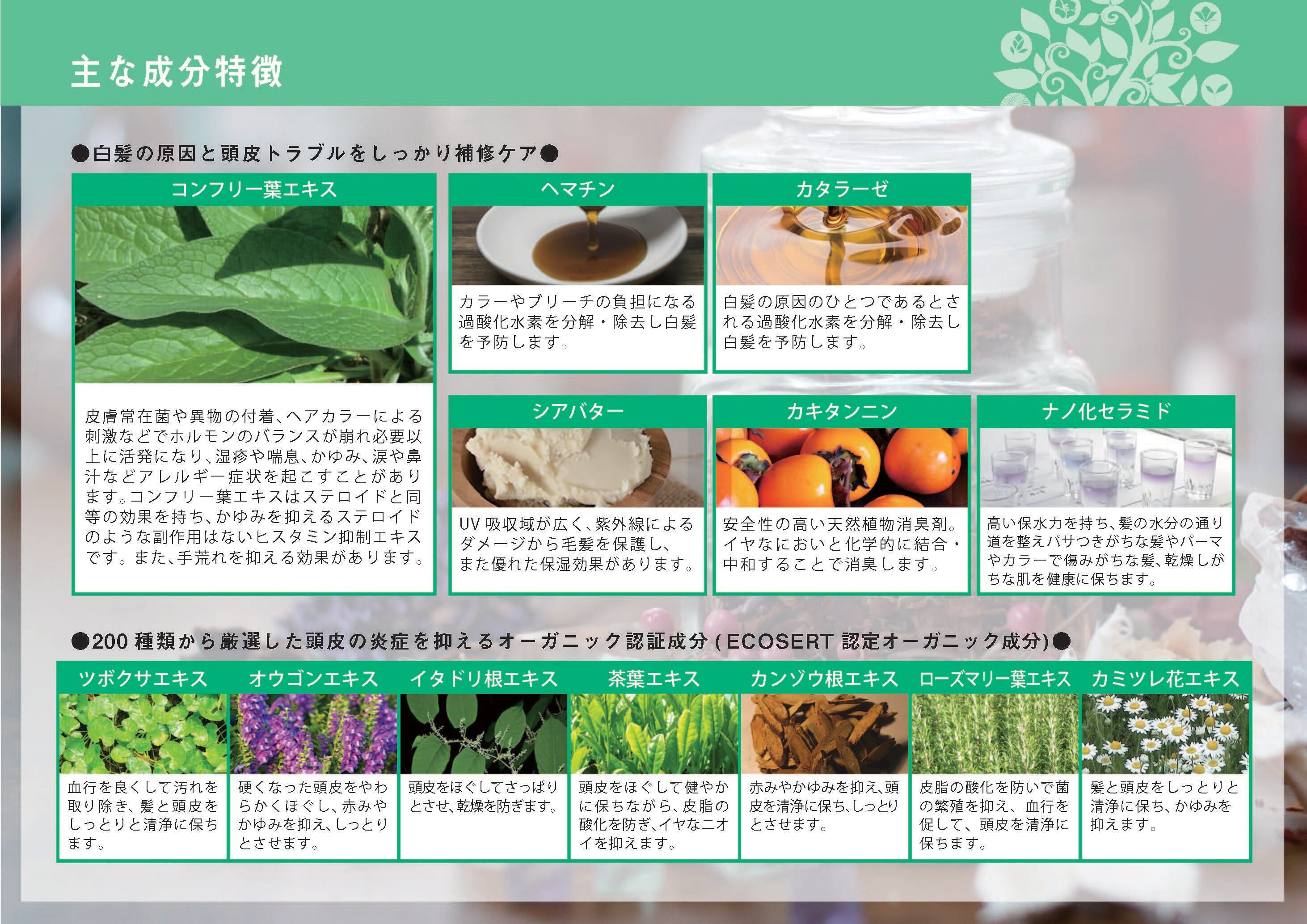 主な成分特徴

●白髪の原因と頭皮トラブルをしっかり補修ケア●

コンフリー葉エキス

皮膚常在菌や異物の付着、ヘアカラーによる刺激などでホルモンのバランスが崩れ必要以上に活発になり、湿疹や喘息、かゆみ、涙や鼻汁などアレルギー症状を起こすことがあります。コンフリー葉エキスはステロイドと同等の効果を持ち、かゆみを抑えるステロイドのような副作用はないヒスタミン抑制エキスです。また、手荒れを抑える効果があります。

ヘマチン

カラーやブリーチの負担になる過酸化水素を分解・除去し白髪を予防します。

カタラーゼ

白髪の原因のひとつであるとされる過酸化水素を分解・除去し白髪を予防します。

シアバター

UV吸収域が広く、紫外線によるダメージから毛髪を保護し、また優れた保湿効果があります。

カキタンニン

安全性の高い天然植物消臭剤。イヤなにおいと化学的に結合・中和することで消臭します。

ナノ化セラミド

高い保水力を持ち、髪の水分の通り道を整えパサつきがちな髪やパーマやカラーで傷みがちな髪、乾燥しがちな肌を健康に保ちます。

●200種類から厳選した頭皮の炎症を抑えるオーガニック認証成分(ECOSERT認定オーガニック成分)●

ツボクサエキス

血行を良くして汚れを取り除き、髪と頭皮をしっとりと清浄に保ちます。

オウゴンエキス

硬くなった頭皮をやわらかくほぐし、赤みやかゆみを抑え、しっとりとさせます。

イタドリ根エキス

頭皮をほぐしてさっぱりとさせ、乾燥を防ぎます。

茶葉エキス

頭皮をほぐして健やかに保ちながら、皮脂の酸化を防ぎ、イヤなニオイを抑えます。

カンゾウ根エキス

赤みやかゆみを抑え、頭皮を清浄に保ち、しっとりとさせます。

ローズマリー葉エキス

皮脂の酸化を防いで菌の繁殖を抑え、血行を促して、頭皮を清浄に保ちます。

カミツレ花エキス

髪と頭皮をしっとりと清浄に保ち、かゆみを抑えます。